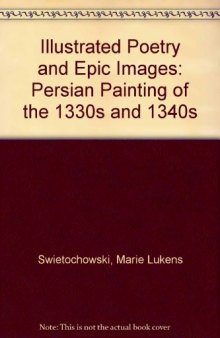 Illustrated Poetry and Epic Images: Persian Painting of the 1330s and 1340s

Swietochowski, Marie Lukens

Note: This is not the actual book cover